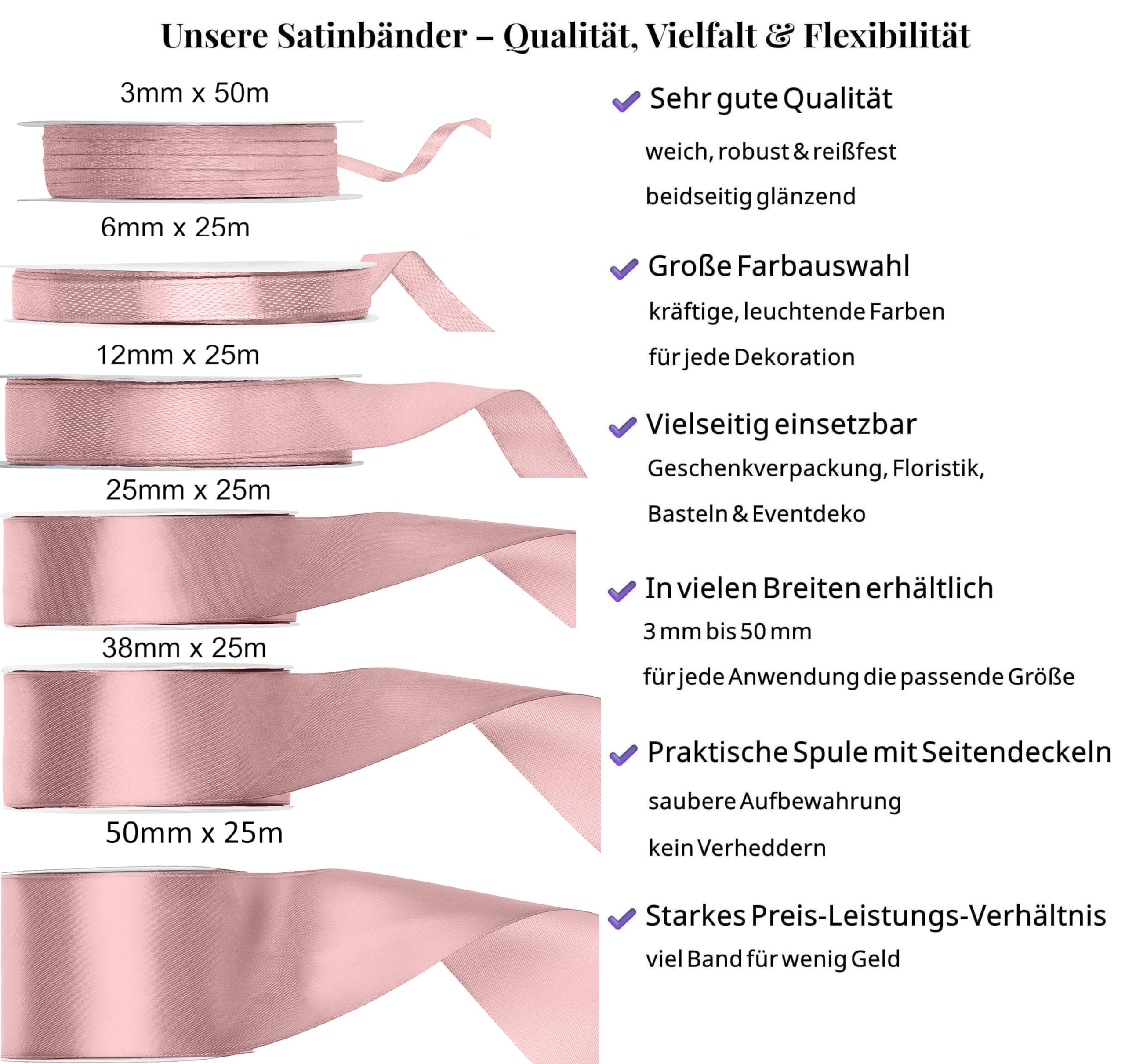 Unsere Satinbänder – Qualität, Vielfalt & Flexibilität

3mm x 50m

6mm x 25m

12mm x 25m

25mm x 25m

38mm x 25m

50mm x 25m

Sehr gute Qualität

weich, robust & reißfest

beidseitig glänzend

Große Farbauswahl

kräftige, leuchtende Farben

für jede Dekoration

Vielseitig einsetzbar

Geschenkverpackung, Floristik,

Basteln & Eventdeko

In vielen Breiten erhältlich

3 mm bis 50 mm

für jede Anwendung die passende Größe

Praktische Spule mit Seitendeckeln

saubere Aufbewahrung

kein Verheddern

Starkes Preis-Leistungs-Verhältnis

viel Band für wenig Geld